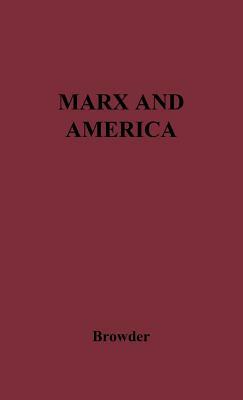 MARX AND AMERICA

Browder